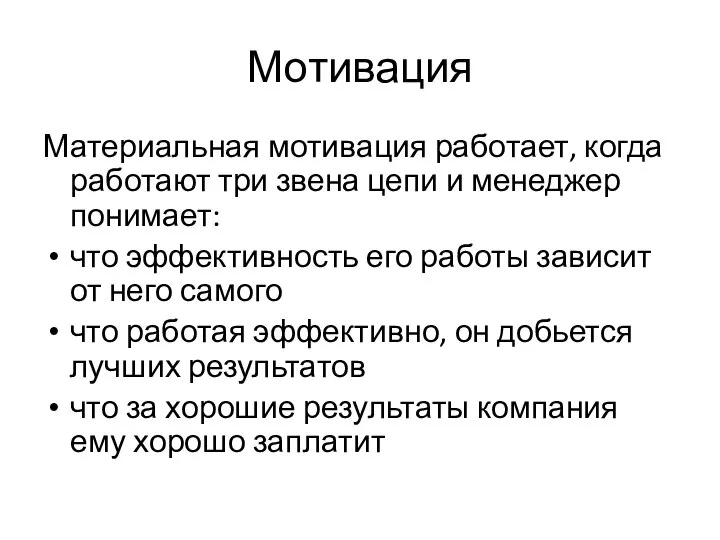 Мотивация

Материальная мотивация работает, когда работают три звена цепи и менеджер понимает:

• что эффективность его работы зависит от него самого
• что работая эффективно, он добьется лучших результатов
• что за хорошие результаты компания ему хорошо заплатит